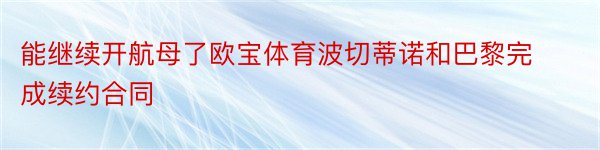 能继续开航母了欧宝体育波切蒂诺和巴黎完成续约合同